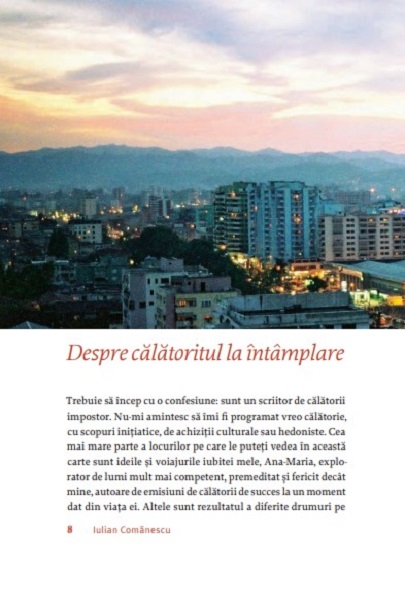 Despre călătoritul la întâmplare

Trebuie să încep cu o confesiune: sunt un scriitor de călătorii impostor. Nu-mi amintesc să îmi fi programat vreo călătorie, cu scopuri inițiatice, de achiziții culturale sau hedoniste. Cea mai mare parte a locurilor pe care le puteți vedea în această carte sunt ideile și voiajurile iubitei mele, Ana-Maria, explorator de lumi mult mai competent, premeditat și fericit decât mine, autoare de emisiuni de călătorii de succes la un moment dat din viața ei. Altele sunt rezultatul a diferite drumuri pe

8 Iulian Comănescu